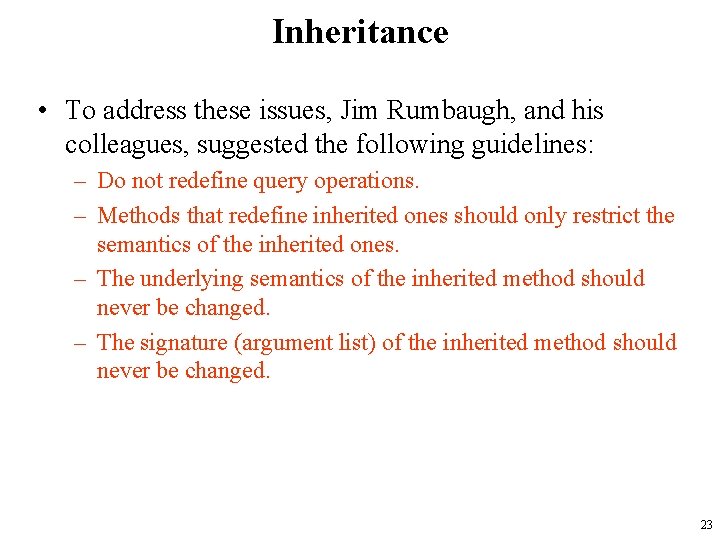 Inheritance

• To address these issues, Jim Rumbaugh, and his colleagues, suggested the following guidelines:

– Do not redefine query operations.

– Methods that redefine inherited ones should only restrict the semantics of the inherited ones.

– The underlying semantics of the inherited method should never be changed.

– The signature (argument list) of the inherited method should never be changed.

23